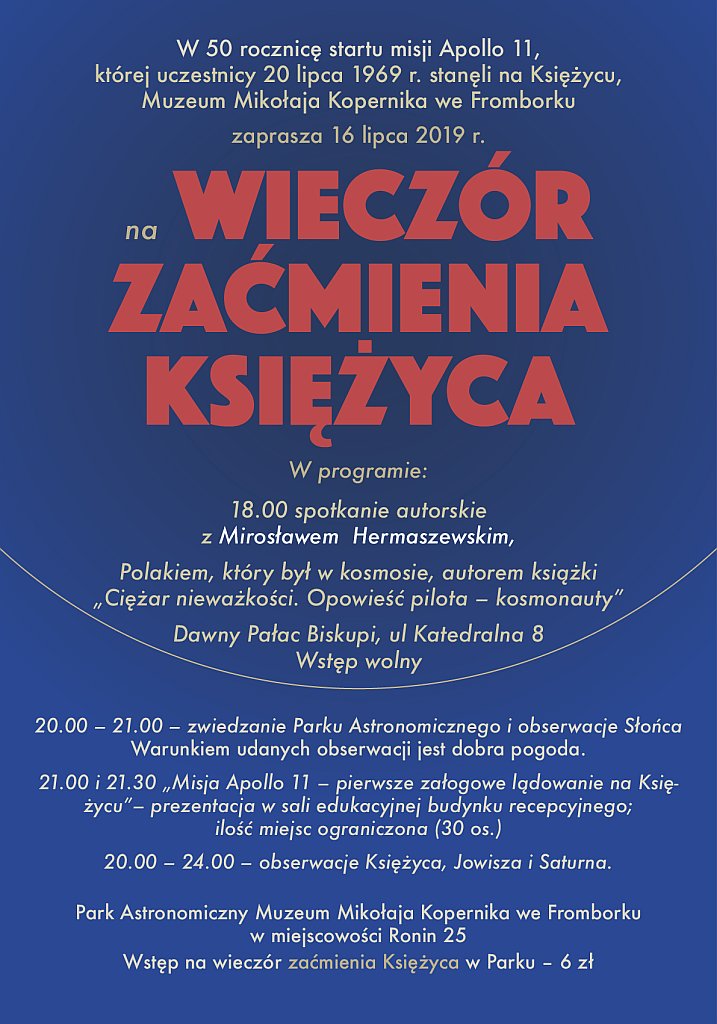 W 50 rocznicę startu misji Apollo 11, której uczestnicy 20 lipca 1969 r. stanęli na Księżycu, Muzeum Mikołaja Kopernika we Fromborku

zaprasza 16 lipca 2019 r.

na WIECZÓR ZAĆMIENIA KSIĘŻYCA

W programie:

18.00 spotkanie autorskie z Mirosławem Hermaszewskim,

Polakiem, który był w kosmosie, autorem książki „Ciężar nieważkości. Opowieść pilota – kosmonauty”

Dawny Pałac Biskupi, ul Katedralna 8
Wstęp wolny

20.00 – 21.00 – zwiedzanie Parku Astronomicznego i obserwacje Słońca
Warunkiem udanych obserwacji jest dobra pogoda.

21.00 i 21.30 „Misja Apollo 11 – pierwsze załogowe lądowanie na Księżycu”– prezentacja w sali edukacyjnej budynku recepcyjnego; ilość miejsc ograniczona (30 os.)

20.00 – 24.00 – obserwacje Księżyca, Jowisza i Saturna.

Park Astronomiczny Muzeum Mikołaja Kopernika we Fromborku w miejscowości Ronin 25

Wstęp na wieczór zaćmienia Księżyca w Parku – 6 zł